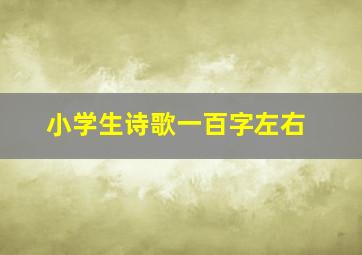 小学生诗歌一百字左右